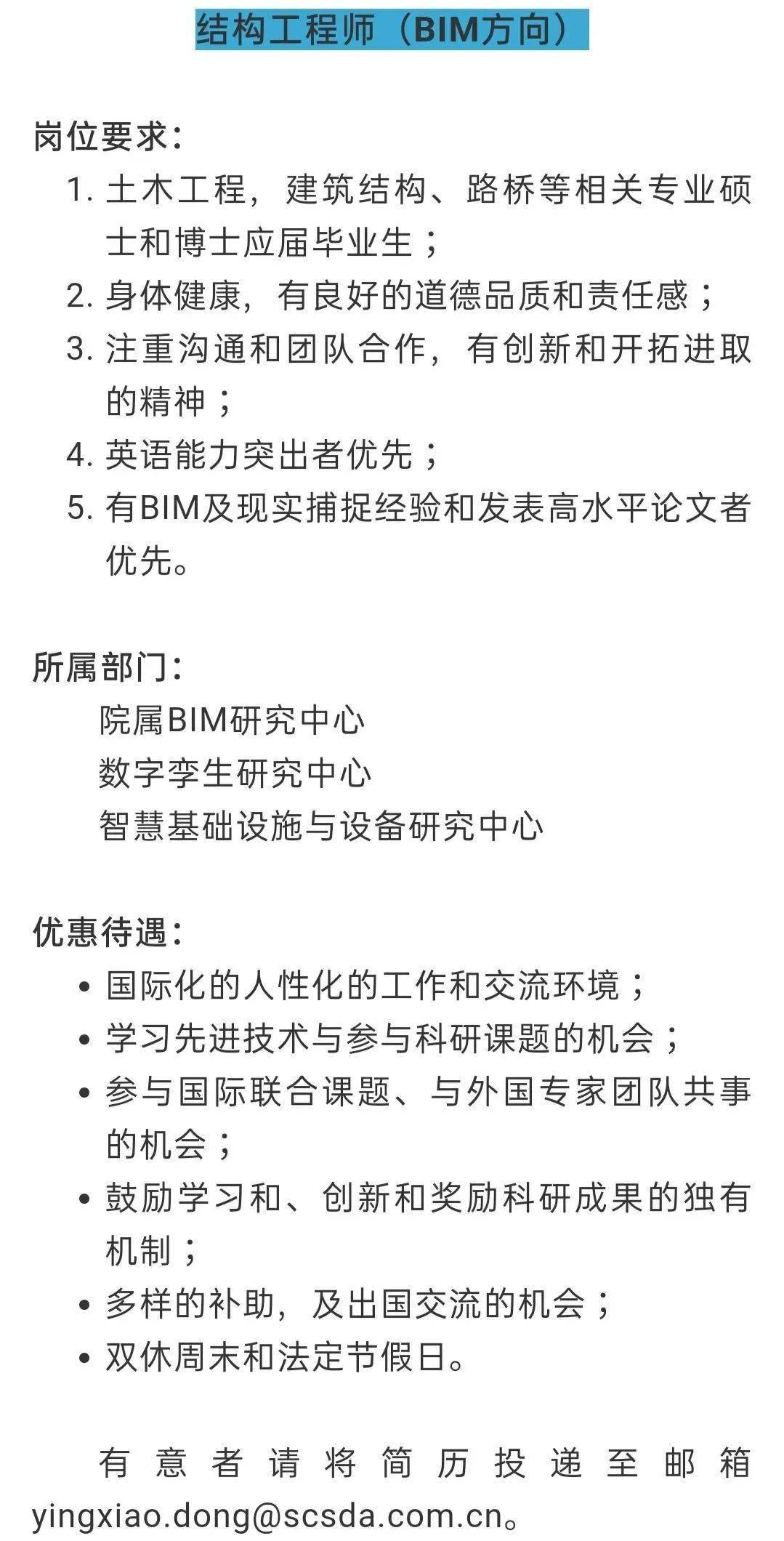 结构工程师（BIM方向）

岗位要求：
1. 土木工程，建筑结构、路桥等相关专业硕士和博士应届毕业生；
2. 身体健康，有良好的道德品质和责任感；
3. 注重沟通和团队合作，有创新和开拓进取的精神；
4. 英语能力突出者优先；
5. 有BIM及现实捕捉经验和发表高水平论文者优先。

所属部门：
院属BIM研究中心
数字孪生研究中心
智慧基础设施与设备研究中心

优惠待遇：
• 国际化的人性化的工作和交流环境；
• 学习先进技术与参与科研课题的机会；
• 参与国际联合课题、与外国专家团队共事的机会；
• 鼓励学习和、创新和奖励科研成果的独有机制；
• 多样的补助，及出国交流的机会；
• 双休周末和法定节假日。

有意者请将简历投递至邮箱yingxiao.dong@scsda.com.cn。